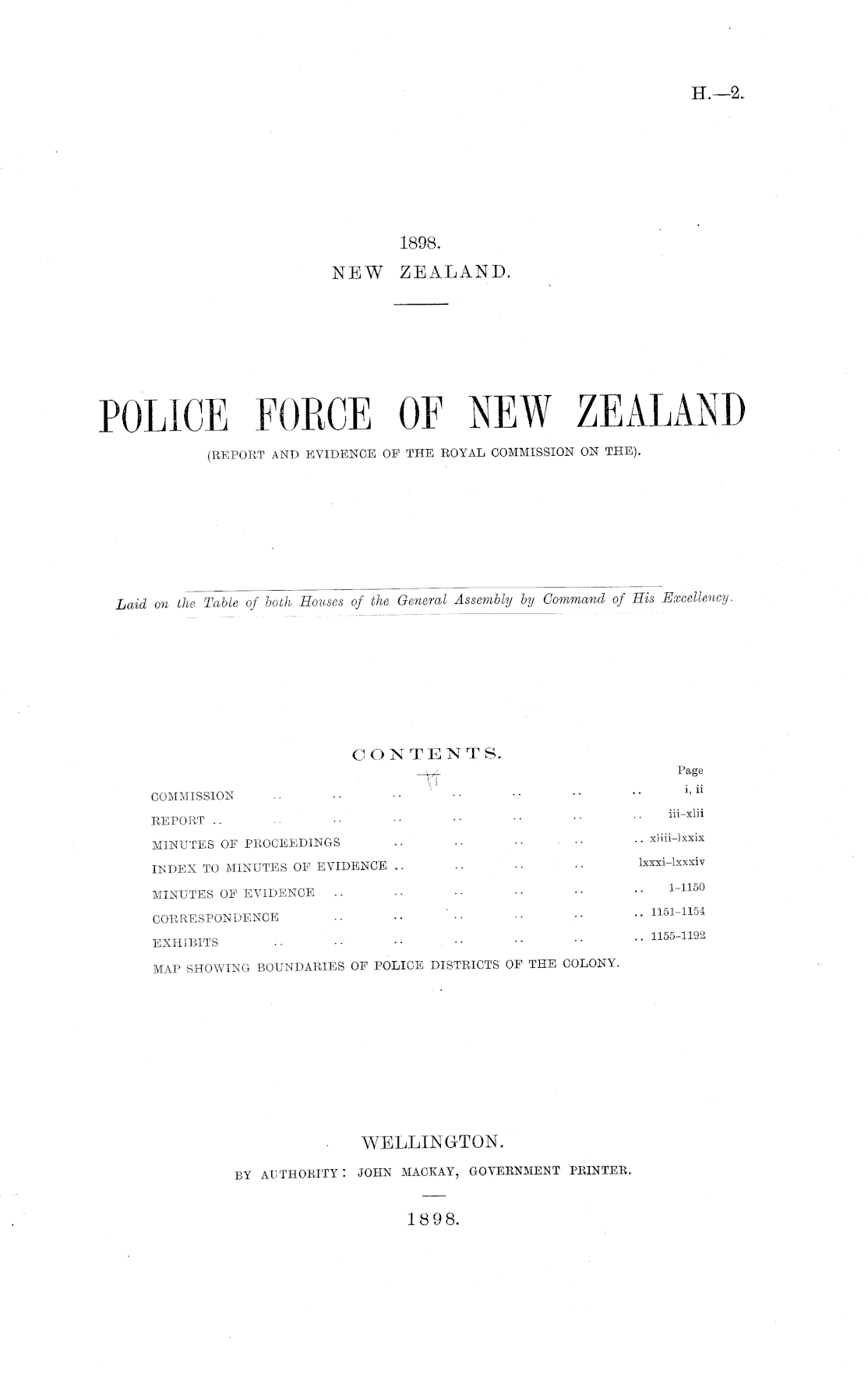 H.—2.

1898.
NEW ZEALAND.

POLICE FORCE OF NEW ZEALAND
(REPORT AND EVIDENCE OF THE ROYAL COMMISSION ON THE).

Laid on the Table of both Houses of the General Assembly by Command of His Excellency.

CONTENTS.

Page
COMMISSION i, ii
REPORT iii-xlii
MINUTES OF PROCEEDINGS xliii-lxxix
INDEX TO MINUTES OF EVIDENCE lxxxi-lxxxiv
MINUTES OF EVIDENCE 1-1150
CORRESPONDENCE 1151-1154
EXHIBITS 1155-1192
MAP SHOWING BOUNDARIES OF POLICE DISTRICTS OF THE COLONY.

WELLINGTON.
BY AUTHORITY: JOHN MACKAY, GOVERNMENT PRINTER.

1898.